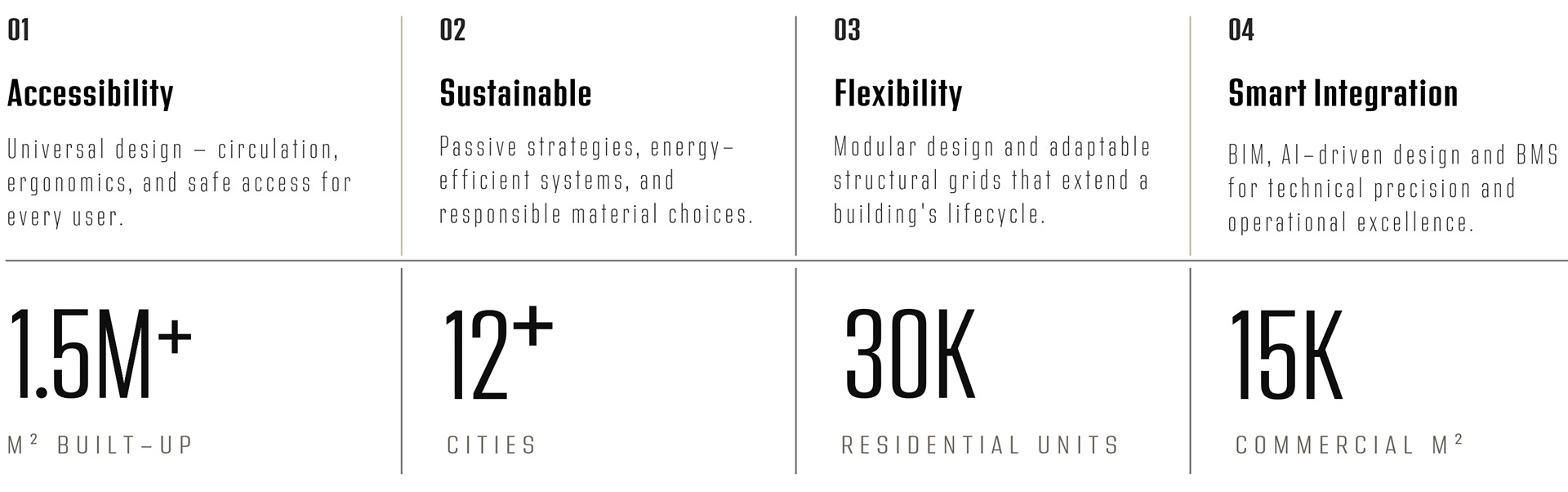 01

Accessibility

Universal design – circulation, ergonomics, and safe access for every user.

02

Sustainable

Passive strategies, energy-efficient systems, and responsible material choices.

03

Flexibility

Modular design and adaptable structural grids that extend a building's lifecycle.

04

Smart Integration

BIM, AI-driven design and BMS for technical precision and operational excellence.

1.5M+

M² BUILT-UP

12+

CITIES

30K

RESIDENTIAL UNITS

15K

COMMERCIAL M²